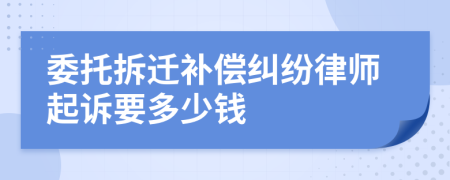 委托拆迁补偿纠纷律师起诉要多少钱